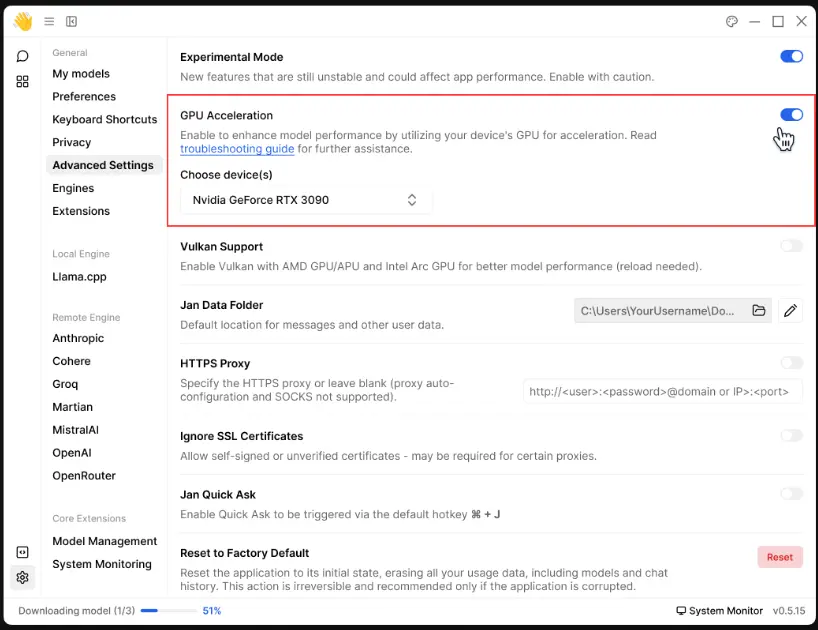 General
My models
Preferences
Keyboard Shortcuts
Privacy
Advanced Settings
Engines
Extensions

Local Engine
Llama.cpp

Remote Engine
Anthropic
Cohere
Groq
Martian
MistralAI
OpenAI
OpenRouter

Core Extensions
Model Management
System Monitoring

Experimental Mode
New features that are still unstable and could affect app performance. Enable with caution.

GPU Acceleration
Enable to enhance model performance by utilizing your device's GPU for acceleration. Read troubleshooting guide for further assistance.
Choose device(s)
Nvidia GeForce RTX 3090

Vulkan Support
Enable Vulkan with AMD GPU/APU and Intel Arc GPU for better model performance (reload needed).

Jan Data Folder
Default location for messages and other user data.
C:\Users\YourUsername\Do...

HTTPS Proxy
Specify the HTTPS proxy or leave blank (proxy auto-configuration and SOCKS not supported).
http://<user>:<password>@domain or IP>:<port>

Ignore SSL Certificates
Allow self-signed or unverified certificates - may be required for certain proxies.

Jan Quick Ask
Enable Quick Ask to be triggered via the default hotkey ⌘ + J

Reset to Factory Default
Reset the application to its initial state, erasing all your usage data, including models and chat history. This action is irreversible and recommended only if the application is corrupted.
Reset

Downloading model (1/3) 51%
System Monitor v0.5.15